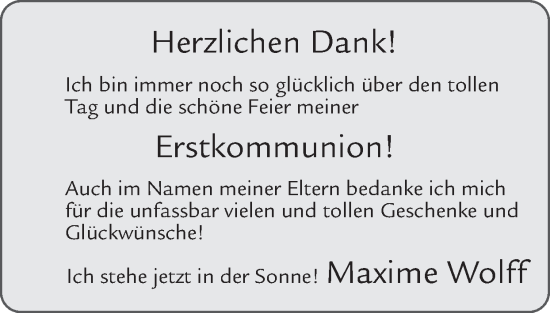 Herzlichen Dank!

Ich bin immer noch so glücklich über den tollen Tag und die schöne Feier meiner

Erstkommunion!

Auch im Namen meiner Eltern bedanke ich mich für die unfassbar vielen und tollen Geschenke und Glückwünsche!

Ich stehe jetzt in der Sonne! Maxime Wolff